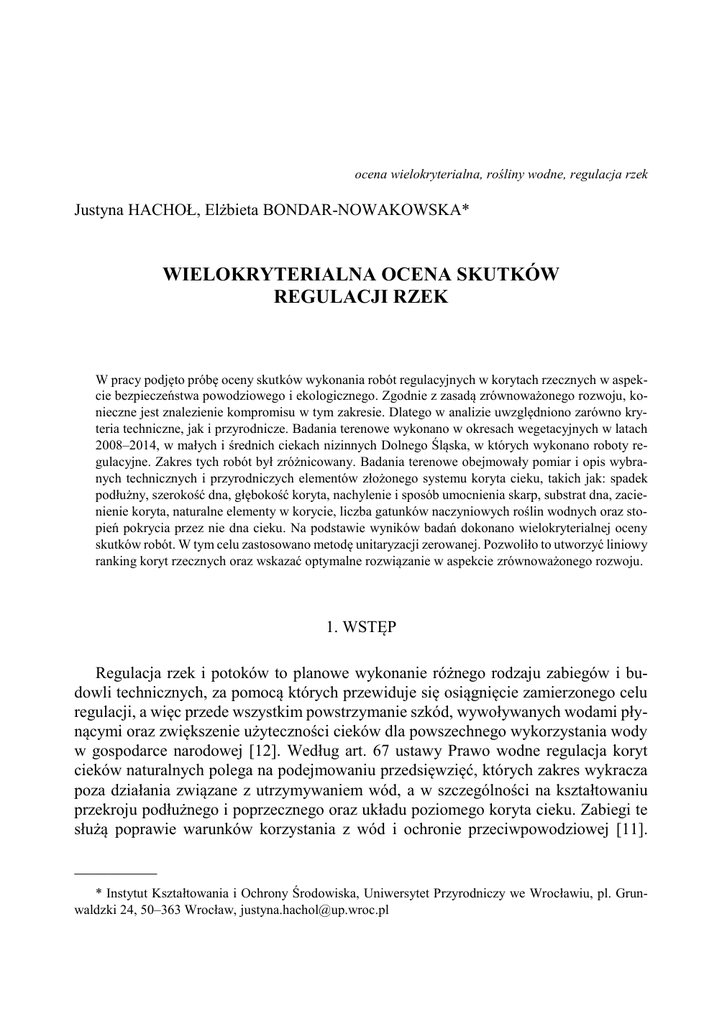 ocena wielokryterialna, rośliny wodne, regulacja rzek

Justyna HACHOŁ, Elżbieta BONDAR-NOWAKOWSKA*

WIELOKRYTERIALNA OCENA SKUTKÓW REGULACJI RZEK

W pracy podjęto próbę oceny skutków wykonania robót regulacyjnych w korytach rzecznych w aspekcie bezpieczeństwa powodziowego i ekologicznego. Zgodnie z zasadą zrównoważonego rozwoju, konieczne jest znalezienie kompromisu w tym zakresie. Dlatego w analizie uwzględniono zarówno kryteria techniczne, jak i przyrodnicze. Badania terenowe wykonano w okresach wegetacyjnych w latach 2008–2014, w małych i średnich ciekach nizinnych Dolnego Śląska, w których wykonano roboty regulacyjne. Zakres tych robót był zróżnicowany. Badania terenowe obejmowały pomiar i opis wybranych technicznych i przyrodniczych elementów złożonego systemu koryta cieku, takich jak: spadek podłużny, szerokość dna, głębokość koryta, nachylenie i sposób umocnienia skarp, substrat dna, zacienienie koryta, naturalne elementy w korycie, liczba gatunków naczyniowych roślin wodnych oraz stopień pokrycia przez nie dna cieku. Na podstawie wyników badań dokonano wielokryterialnej oceny skutków robót. W tym celu zastosowano metodę unitaryzacji zerowanej. Pozwoliło to utworzyć liniowy ranking koryt rzecznych oraz wskazać optymalne rozwiązanie w aspekcie zrównoważonego rozwoju.

1. WSTĘP

Regulacja rzek i potoków to planowe wykonanie różnego rodzaju zabiegów i budowli technicznych, za pomocą których przewiduje się osiągnięcie zamierzonego celu regulacji, a więc przede wszystkim powstrzymanie szkód, wywoływanych wodami płynącymi oraz zwiększenie użyteczności cieków dla powszechnego wykorzystania wody w gospodarce narodowej [12]. Według art. 67 ustawy Prawo wodne regulacja koryt cieków naturalnych polega na podejmowaniu przedsięwzięć, których zakres wykracza poza działania związane z utrzymywaniem wód, a w szczególności na kształtowaniu przekroju podłużnego i poprzecznego oraz układu poziomego koryta cieku. Zabiegi te służą poprawie warunków korzystania z wód i ochronie przeciwpowodziowej [11].

* Instytut Kształtowania i Ochrony Środowiska, Uniwersytet Przyrodniczy we Wrocławiu, pl. Grunwaldzki 24, 50–363 Wrocław, justyna.hachol@up.wroc.pl